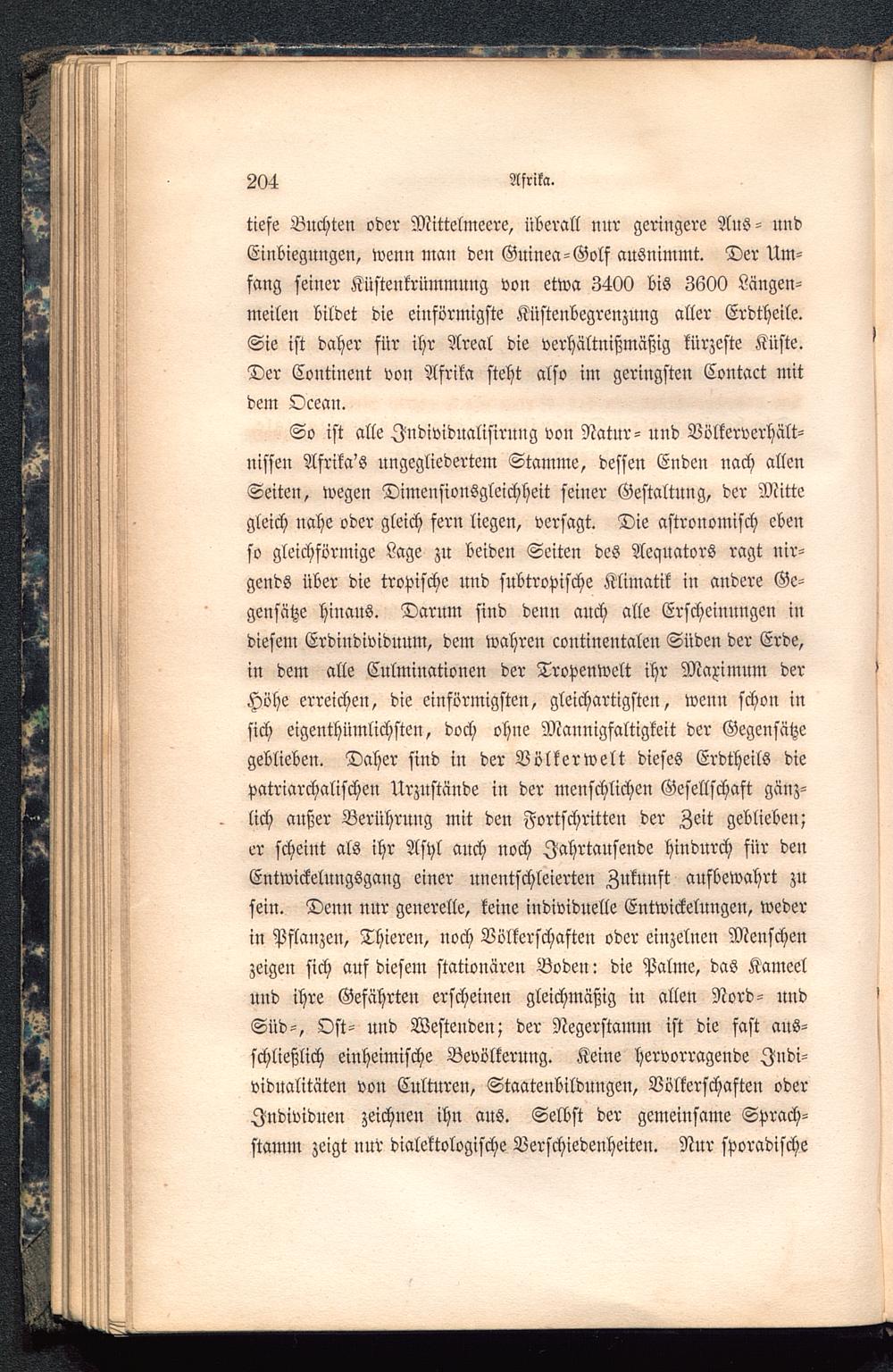 204 Afrika.

tiefe Buchten oder Mittelmeere, überall nur geringere Aus- und Einbiegungen, wenn man den Guinea-Golf ausnimmt. Der Umfang seiner Küstenkrümmung von etwa 3400 bis 3600 Längenmeilen bildet die einförmigste Küstenbegrenzung aller Erdtheile. Sie ist daher für ihr Areal die verhältnißmäßig kürzeste Küste. Der Continent von Afrika steht also im geringsten Contact mit dem Ocean.

So ist alle Individualisirung von Natur- und Völkerverhältnissen Afrika's ungegliedertem Stamme, dessen Enden nach allen Seiten, wegen Dimensionsgleichheit seiner Gestaltung, der Mitte gleich nahe oder gleich fern liegen, versagt. Die astronomisch eben so gleichförmige Lage zu beiden Seiten des Aequators ragt nirgends über die tropische und subtropische Klimatik in andere Gegensätze hinaus. Darum sind denn auch alle Erscheinungen in diesem Erdindividuum, dem wahren continentalen Süden der Erde, in dem alle Culminationen der Tropenwelt ihr Maximum der Höhe erreichen, die einförmigsten, gleichartigsten, wenn schon in sich eigenthümlichsten, doch ohne Mannigfaltigkeit der Gegensätze geblieben. Daher sind in der Völkerwelt dieses Erdtheils die patriarchalischen Urzustände in der menschlichen Gesellschaft gänzlich außer Berührung mit den Fortschritten der Zeit geblieben; er scheint als ihr Asyl auch noch Jahrtausende hindurch für den Entwickelungsgang einer unentschleierten Zukunft aufbewahrt zu sein. Denn nur generelle, keine individuelle Entwickelungen, weder in Pflanzen, Thieren, noch Völkerschaften oder einzelnen Menschen zeigen sich auf diesem stationären Boden: die Palme, das Kameel und ihre Gefährten erscheinen gleichmäßig in allen Nord- und Süd-, Ost- und Westenden; der Negerstamm ist die fast ausschließlich einheimische Bevölkerung. Keine hervorragende Individualitäten von Culturen, Staatenbildungen, Völkerschaften oder Individuen zeichnen ihn aus. Selbst der gemeinsame Sprachstamm zeigt nur dialektologische Verschiedenheiten. Nur sporadische